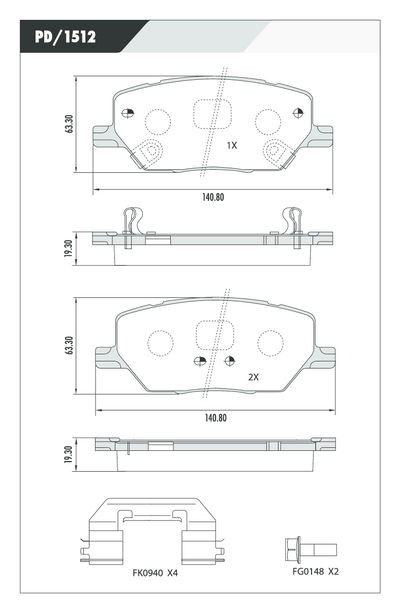 PD/1512

63.30

1X

140.80

19.30

63.30

2X

140.80

19.30

FK0940 X4

FG0148 X2